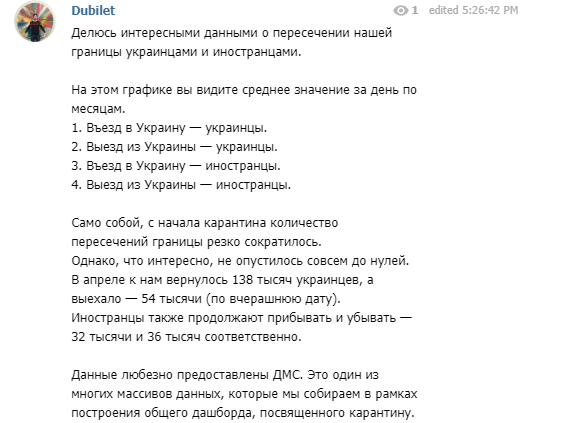 Dubilet

1 edited 5:26:42 PM

Делюсь интересными данными о пересечении нашей границы украинцами и иностранцами.

На этом графике вы видите среднее значение за день по месяцам.
1. Въезд в Украину — украинцы.
2. Выезд из Украины — украинцы.
3. Въезд в Украину — иностранцы.
4. Выезд из Украины — иностранцы.

Само собой, с начала карантина количество пересечений границы резко сократилось.
Однако, что интересно, не опустилось совсем до нулей.
В апреле к нам вернулось 138 тысяч украинцев, а выехало — 54 тысячи (по вчерашнюю дату).
Иностранцы также продолжают прибывать и убывать — 32 тысячи и 36 тысяч соответственно.

Данные любезно предоставлены ДМС. Это один из многих массивов данных, которые мы собираем в рамках построения общего дашборда, посвященного карантину.